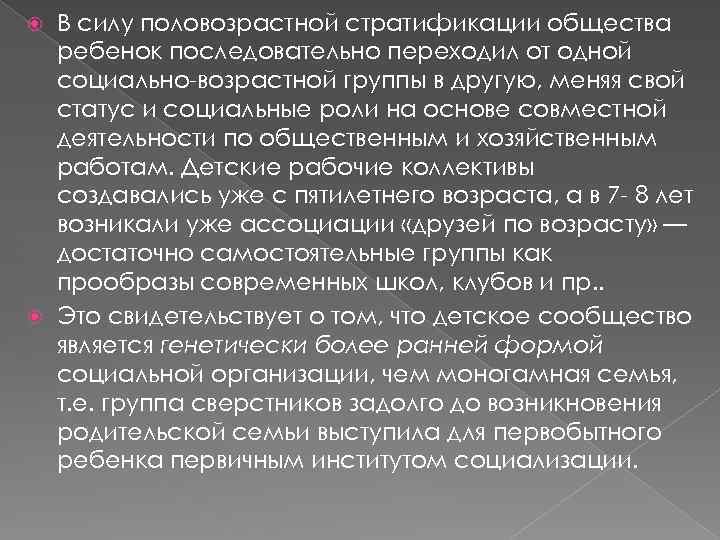 В силу половозрастной стратификации общества ребенок последовательно переходил от одной социально-возрастной группы в другую, меняя свой статус и социальные роли на основе совместной деятельности по общественным и хозяйственным работам. Детские рабочие коллективы создавались уже с пятилетнего возраста, а в 7- 8 лет возникали уже ассоциации «друзей по возрасту» — достаточно самостоятельные группы как прообразы современных школ, клубов и пр..

Это свидетельствует о том, что детское сообщество является генетически более ранней формой социальной организации, чем моногамная семья, т.е. группа сверстников задолго до возникновения родительской семьи выступила для первобытного ребенка первичным институтом социализации.